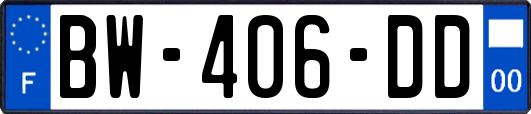 F
BW-406-DD
00